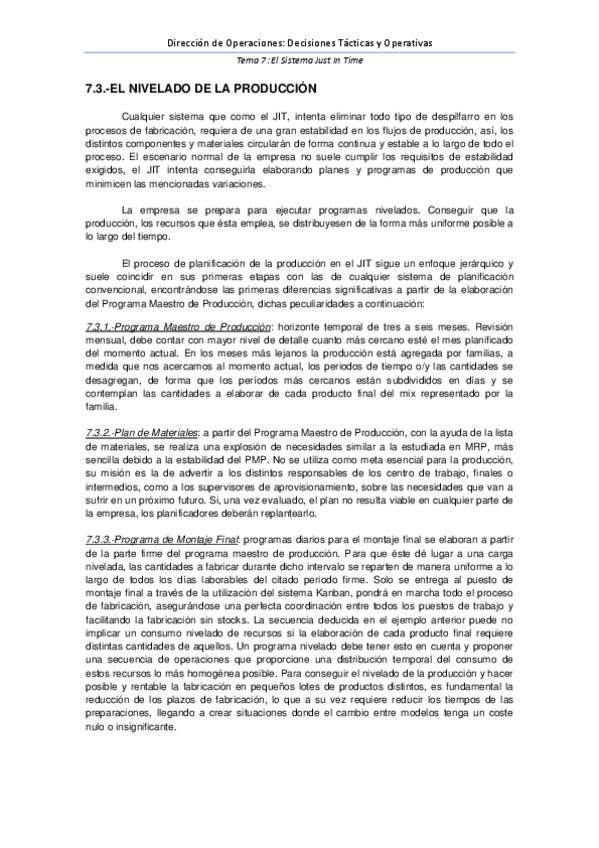 Dirección de Operaciones: Decisiones Tácticas y Operativas

Tema 7: El Sistema Just In Time

7.3.-EL NIVELADO DE LA PRODUCCIÓN

Cualquier sistema que como el JIT, intenta eliminar todo tipo de despilfarro en los procesos de fabricación, requiera de una gran estabilidad en los flujos de producción, así, los distintos componentes y materiales circularán de forma continua y estable a lo largo de todo el proceso. El escenario normal de la empresa no suele cumplir los requisitos de estabilidad exigidos, el JIT intenta conseguirla elaborando planes y programas de producción que minimicen las mencionadas variaciones.

La empresa se prepara para ejecutar programas nivelados. Conseguir que la producción, los recursos que ésta emplea, se distribuyesen de la forma más uniforme posible a lo largo del tiempo.

El proceso de planificación de la producción en el JIT sigue un enfoque jerárquico y suele coincidir en sus primeras etapas con las de cualquier sistema de planificación convencional, encontrándose las primeras diferencias significativas a partir de la elaboración del Programa Maestro de Producción, dichas peculiaridades a continuación:

7.3.1.-Programa Maestro de Producción: horizonte temporal de tres a seis meses. Revisión mensual, debe contar con mayor nivel de detalle cuanto más cercano esté el mes planificado del momento actual. En los meses más lejanos la producción está agregada por familias, a medida que nos acercamos al momento actual, los periodos de tiempo o/y las cantidades se desagregan, de forma que los periodos más cercanos están subdivididos en días y se contemplan las cantidades a elaborar de cada producto final del mix representado por la familia.

7.3.2.-Plan de Materiales: a partir del Programa Maestro de Producción, con la ayuda de la lista de materiales, se realiza una explosión de necesidades similar a la estudiada en MRP, más sencilla debido a la estabilidad del PMP. No se utiliza como meta esencial para la producción, su misión es la de advertir a los distintos responsables de los centro de trabajo, finales o intermedios, como a los supervisores de aprovisionamiento, sobre las necesidades que van a sufrir en un próximo futuro. Si, una vez evaluado, el plan no resulta viable en cualquier parte de la empresa, los planificadores deberán replantearlo.

7.3.3.-Programa de Montaje Final: programas diarios para el montaje final se elaboran a partir de la parte firme del programa maestro de producción. Para que éste dé lugar a una carga nivelada, las cantidades a fabricar durante dicho intervalo se reparten de manera uniforme a lo largo de todos los días laborables del citado periodo firme. Solo se entrega al puesto de montaje final a través de la utilización del sistema Kanban, pondrá en marcha todo el proceso de fabricación, asegurándose una perfecta coordinación entre todos los puestos de trabajo y facilitando la fabricación sin stocks. La secuencia deducida en el ejemplo anterior puede no implicar un consumo nivelado de recursos si la elaboración de cada producto final requiere distintas cantidades de aquellos. Un programa nivelado debe tener esto en cuenta y proponer una secuencia de operaciones que proporcione una distribución temporal del consumo de estos recursos lo más homogénea posible. Para conseguir el nivelado de la producción y hacer posible y rentable la fabricación en pequeños lotes de productos distintos, es fundamental la reducción de los plazos de fabricación, lo que a su vez requiere reducir los tiempos de las preparaciones, llegando a crear situaciones donde el cambio entre modelos tenga un coste nulo o insignificante.